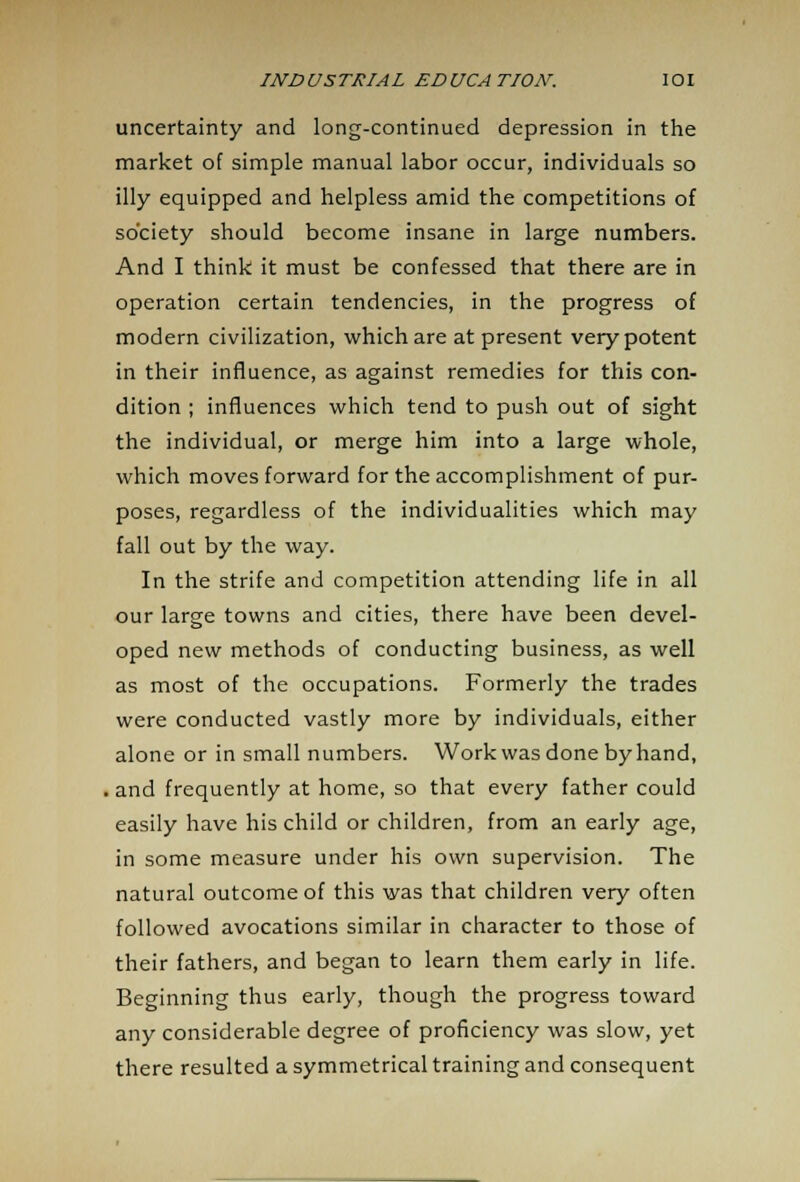 INDUSTRIAL EDUCATION. 101

uncertainty and long-continued depression in the market of simple manual labor occur, individuals so illy equipped and helpless amid the competitions of society should become insane in large numbers. And I think it must be confessed that there are in operation certain tendencies, in the progress of modern civilization, which are at present very potent in their influence, as against remedies for this condition ; influences which tend to push out of sight the individual, or merge him into a large whole, which moves forward for the accomplishment of purposes, regardless of the individualities which may fall out by the way.

In the strife and competition attending life in all our large towns and cities, there have been developed new methods of conducting business, as well as most of the occupations. Formerly the trades were conducted vastly more by individuals, either alone or in small numbers. Work was done by hand, and frequently at home, so that every father could easily have his child or children, from an early age, in some measure under his own supervision. The natural outcome of this was that children very often followed avocations similar in character to those of their fathers, and began to learn them early in life. Beginning thus early, though the progress toward any considerable degree of proficiency was slow, yet there resulted a symmetrical training and consequent